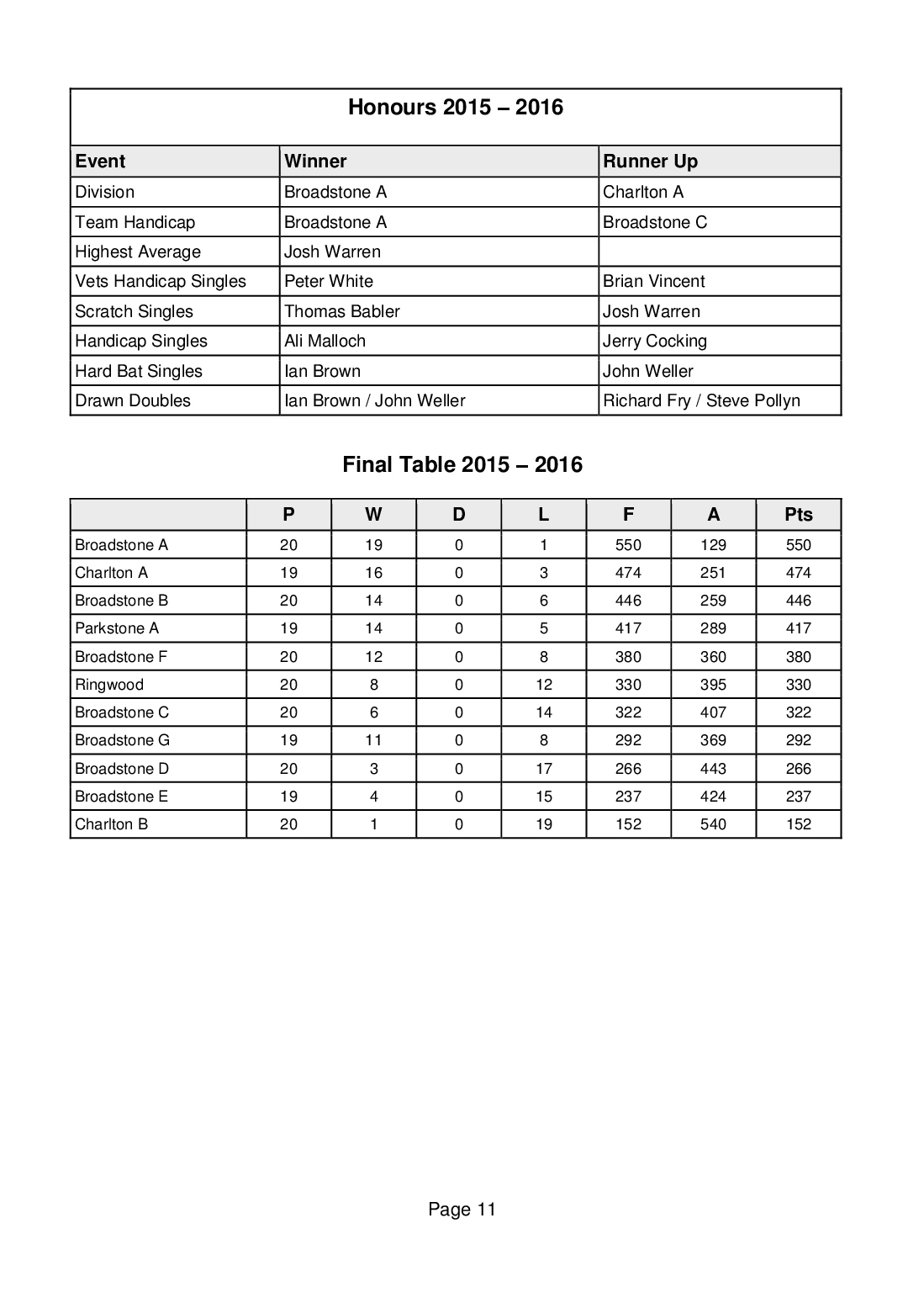 Honours 2015 – 2016

| Event | Winner | Runner Up |
|---|---|---|
| Division | Broadstone A | Charlton A |
| Team Handicap | Broadstone A | Broadstone C |
| Highest Average | Josh Warren | |
| Vets Handicap Singles | Peter White | Brian Vincent |
| Scratch Singles | Thomas Babler | Josh Warren |
| Handicap Singles | Ali Malloch | Jerry Cocking |
| Hard Bat Singles | Ian Brown | John Weller |
| Drawn Doubles | Ian Brown / John Weller | Richard Fry / Steve Pollyn |

Final Table 2015 – 2016

| | P | W | D | L | F | A | Pts |
|---|---|---|---|---|---|---|---|
| Broadstone A | 20 | 19 | 0 | 1 | 550 | 129 | 550 |
| Charlton A | 19 | 16 | 0 | 3 | 474 | 251 | 474 |
| Broadstone B | 20 | 14 | 0 | 6 | 446 | 259 | 446 |
| Parkstone A | 19 | 14 | 0 | 5 | 417 | 289 | 417 |
| Broadstone F | 20 | 12 | 0 | 8 | 380 | 360 | 380 |
| Ringwood | 20 | 8 | 0 | 12 | 330 | 395 | 330 |
| Broadstone C | 20 | 6 | 0 | 14 | 322 | 407 | 322 |
| Broadstone G | 19 | 11 | 0 | 8 | 292 | 369 | 292 |
| Broadstone D | 20 | 3 | 0 | 17 | 266 | 443 | 266 |
| Broadstone E | 19 | 4 | 0 | 15 | 237 | 424 | 237 |
| Charlton B | 20 | 1 | 0 | 19 | 152 | 540 | 152 |

Page 11